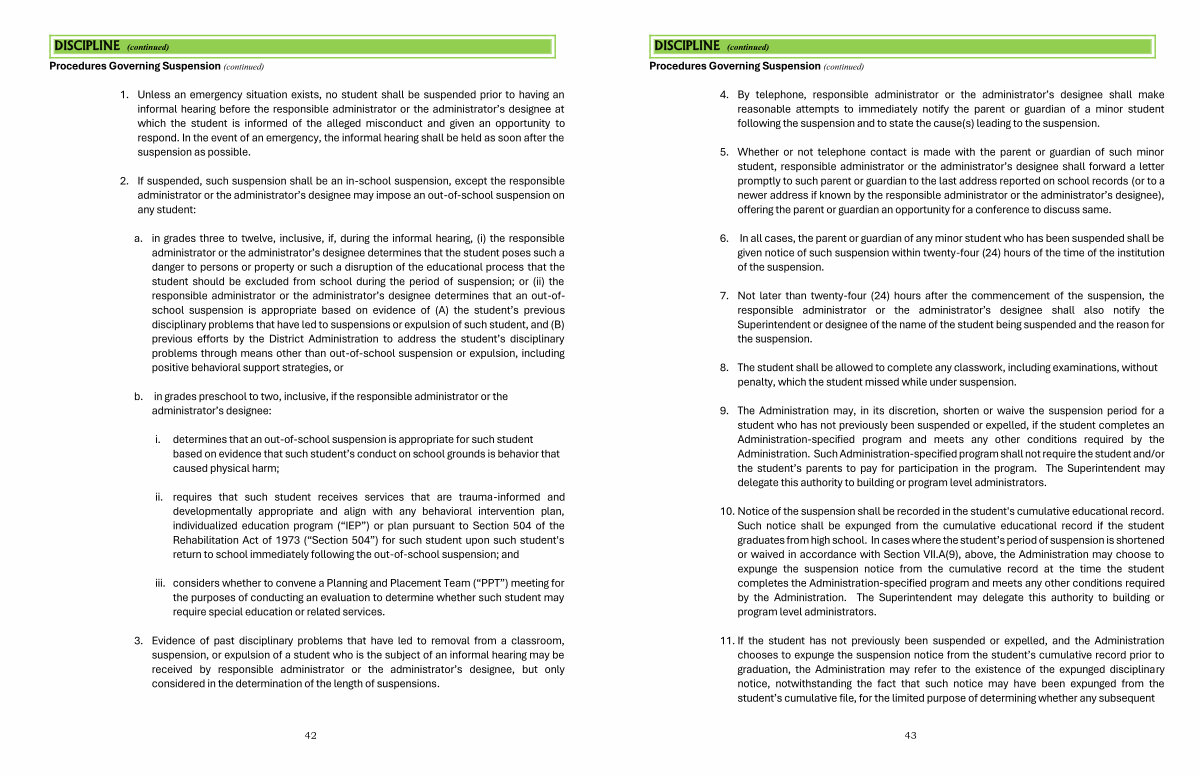 DISCIPLINE (continued)

Procedures Governing Suspension (continued)

1. Unless an emergency situation exists, no student shall be suspended prior to having an informal hearing before the responsible administrator or the administrator's designee at which the student is informed of the alleged misconduct and given an opportunity to respond. In the event of an emergency, the informal hearing shall be held as soon after the suspension as possible.

2. If suspended, such suspension shall be an in-school suspension, except the responsible administrator or the administrator's designee may impose an out-of-school suspension on any student:

a. in grades three to twelve, inclusive, if, during the informal hearing, (i) the responsible administrator or the administrator's designee determines that the student poses such a danger to persons or property or such a disruption of the educational process that the student should be excluded from school during the period of suspension; or (ii) the responsible administrator or the administrator's designee determines that an out-of-school suspension is appropriate based on evidence of (A) the student's previous disciplinary problems that have led to suspensions or expulsion of such student, and (B) previous efforts by the District Administration to address the student's disciplinary problems through means other than out-of-school suspension or expulsion, including positive behavioral support strategies, or

b. in grades preschool to two, inclusive, if the responsible administrator or the administrator's designee:

i. determines that an out-of-school suspension is appropriate for such student based on evidence that such student's conduct on school grounds is behavior that caused physical harm;

ii. requires that such student receives services that are trauma-informed and developmentally appropriate and align with any behavioral intervention plan, individualized education program ("IEP") or plan pursuant to Section 504 of the Rehabilitation Act of 1973 ("Section 504") for such student upon such student's return to school immediately following the out-of-school suspension; and

iii. considers whether to convene a Planning and Placement Team ("PPT") meeting for the purposes of conducting an evaluation to determine whether such student may require special education or related services.

3. Evidence of past disciplinary problems that have led to removal from a classroom, suspension, or expulsion of a student who is the subject of an informal hearing may be received by responsible administrator or the administrator's designee, but only considered in the determination of the length of suspensions.

42

DISCIPLINE (continued)

Procedures Governing Suspension (continued)

4. By telephone, responsible administrator or the administrator's designee shall make reasonable attempts to immediately notify the parent or guardian of a minor student following the suspension and to state the cause(s) leading to the suspension.

5. Whether or not telephone contact is made with the parent or guardian of such minor student, responsible administrator or the administrator's designee shall forward a letter promptly to such parent or guardian to the last address reported on school records (or to a newer address if known by the responsible administrator or the administrator's designee), offering the parent or guardian an opportunity for a conference to discuss same.

6. In all cases, the parent or guardian of any minor student who has been suspended shall be given notice of such suspension within twenty-four (24) hours of the time of the institution of the suspension.

7. Not later than twenty-four (24) hours after the commencement of the suspension, the responsible administrator or the administrator's designee shall also notify the Superintendent or designee of the name of the student being suspended and the reason for the suspension.

8. The student shall be allowed to complete any classwork, including examinations, without penalty, which the student missed while under suspension.

9. The Administration may, in its discretion, shorten or waive the suspension period for a student who has not previously been suspended or expelled, if the student completes an Administration-specified program and meets any other conditions required by the Administration. Such Administration-specified program shall not require the student and/or the student's parents to pay for participation in the program. The Superintendent may delegate this authority to building or program level administrators.

10. Notice of the suspension shall be recorded in the student's cumulative educational record. Such notice shall be expunged from the cumulative educational record if the student graduates from high school. In cases where the student's period of suspension is shortened or waived in accordance with Section VII.A(9), above, the Administration may choose to expunge the suspension notice from the cumulative record at the time the student completes the Administration-specified program and meets any other conditions required by the Administration. The Superintendent may delegate this authority to building or program level administrators.

11. If the student has not previously been suspended or expelled, and the Administration chooses to expunge the suspension notice from the student's cumulative record prior to graduation, the Administration may refer to the existence of the expunged disciplinary notice, notwithstanding the fact that such notice may have been expunged from the student's cumulative file, for the limited purpose of determining whether any subsequent

43